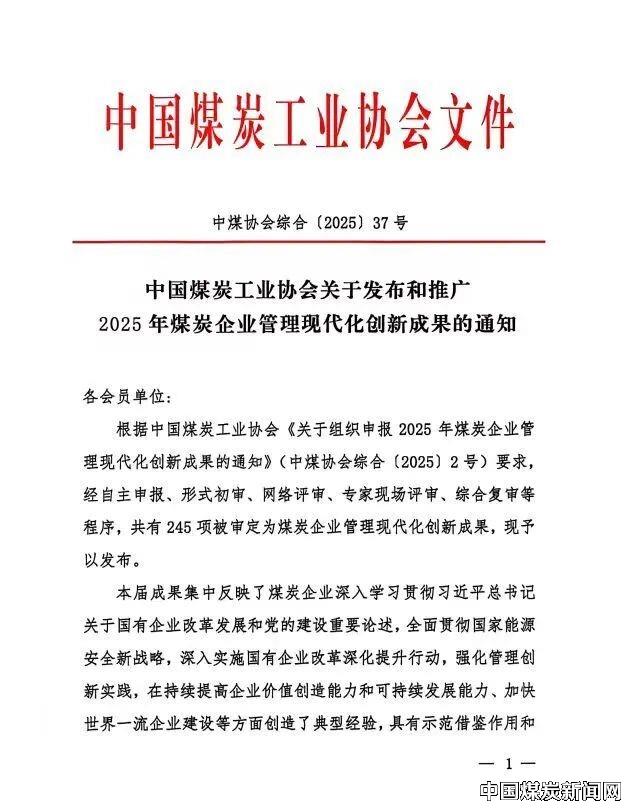 中国煤炭工业协会文件

中煤协会综合〔2025〕37号

中国煤炭工业协会关于发布和推广
2025年煤炭企业管理现代化创新成果的通知

各会员单位：

根据中国煤炭工业协会《关于组织申报2025年煤炭企业管理现代化创新成果的通知》（中煤协会综合〔2025〕2号）要求，经自主申报、形式初审、网络评审、专家现场评审、综合复审等程序，共有245项被审定为煤炭企业管理现代化创新成果，现予以发布。

本届成果集中反映了煤炭企业深入学习贯彻习近平总书记关于国有企业改革发展和党的建设重要论述，全面贯彻国家能源安全新战略，深入实施国有企业改革深化提升行动，强化管理创新实践，在持续提高企业价值创造能力和可持续发展能力、加快世界一流企业建设等方面创造了典型经验，具有示范借鉴作用和

— 1 —

中国煤炭新闻网